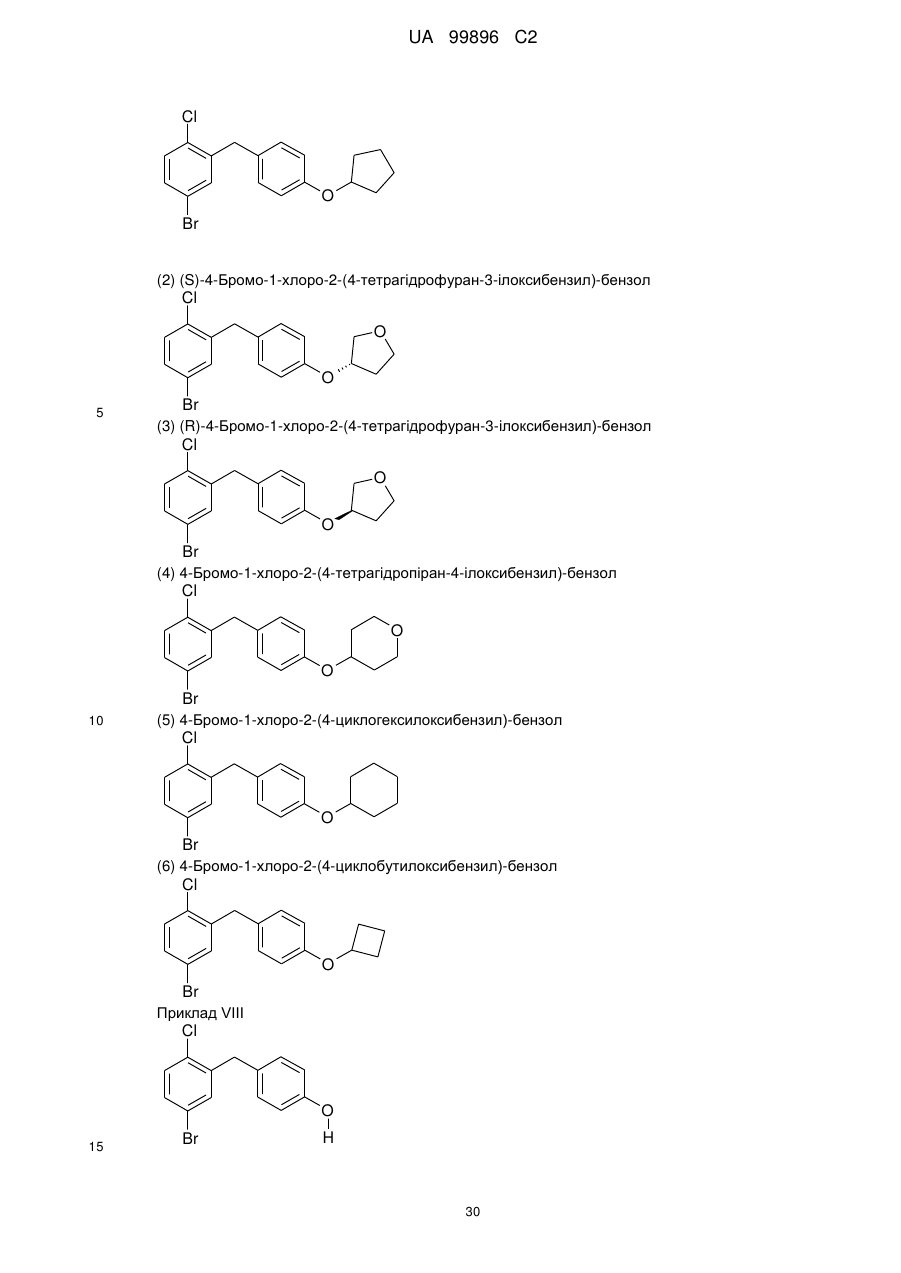 UA 99896 C2

Cl
O
Br

(2) (S)-4-Бромо-1-хлоро-2-(4-тетрагідрофуран-3-ілоксибензил)-бензол
Cl
O
O
Br

5

(3) (R)-4-Бромо-1-хлоро-2-(4-тетрагідрофуран-3-ілоксибензил)-бензол
Cl
O
O
Br

(4) 4-Бромо-1-хлоро-2-(4-тетрагідропіран-4-ілоксибензил)-бензол
Cl
O
O
Br

10

(5) 4-Бромо-1-хлоро-2-(4-циклогексилоксибензил)-бензол
Cl
O
Br

(6) 4-Бромо-1-хлоро-2-(4-циклобутилоксибензил)-бензол
Cl
O
Br

Приклад VIII
Cl
O
H
Br

15

30